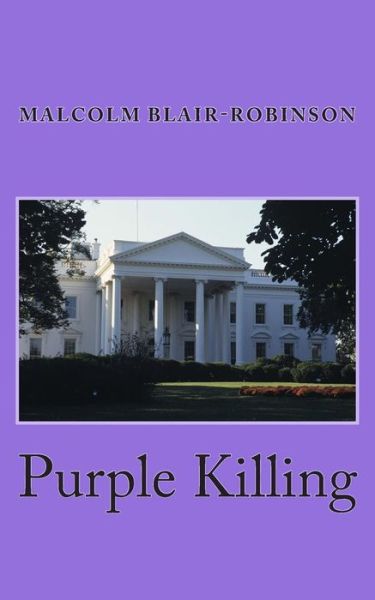 MALCOLM BLAIR-ROBINSON

Purple Killing